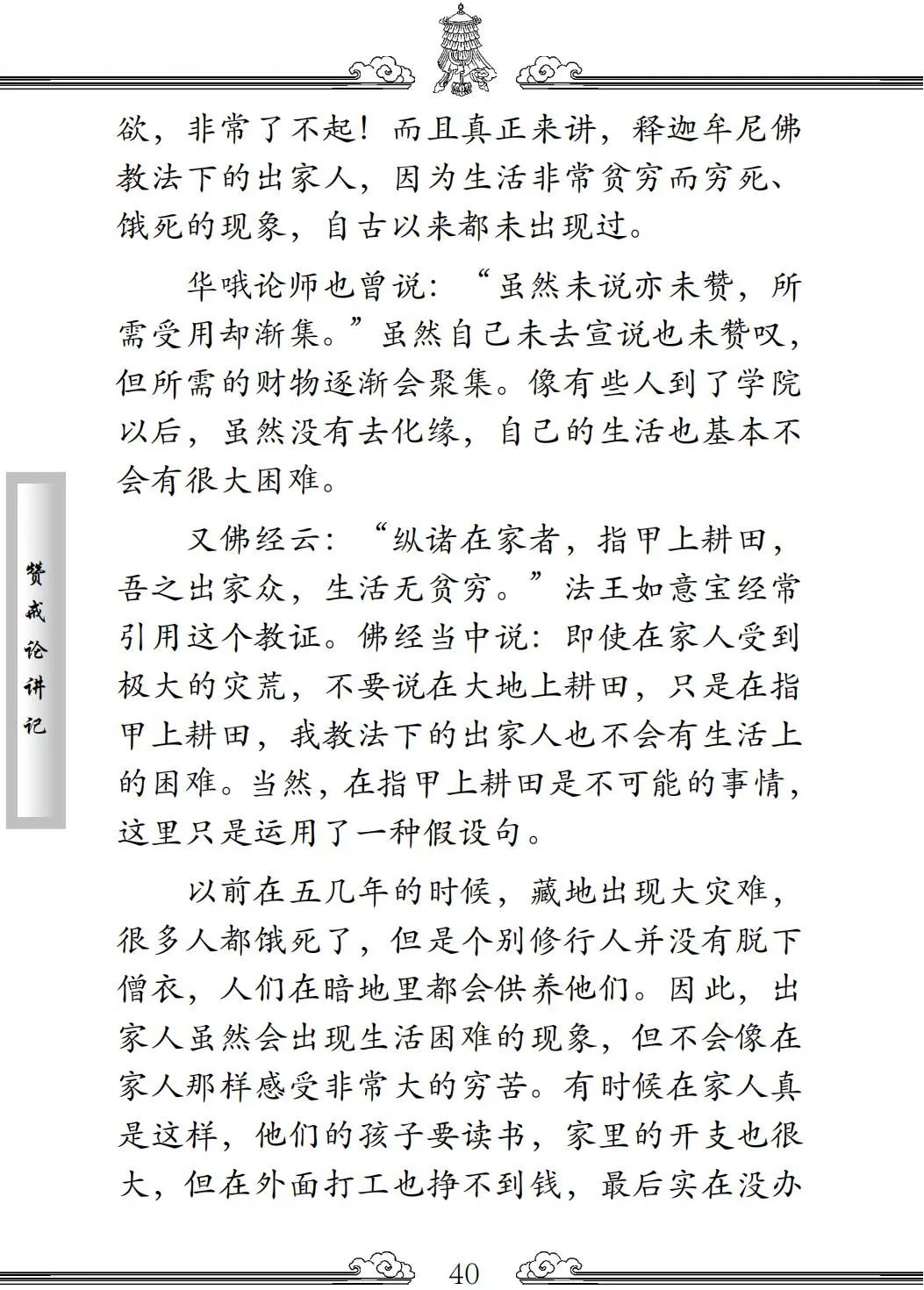 欲，非常了不起！而且真正来讲，释迦牟尼佛教法下的出家人，因为生活非常贫穷而穷死、饿死的现象，自古以来都未出现过。

华哦论师也曾说：“虽然未说亦未赞，所需受用却渐集。”虽然自己未去宣说也未赞叹，但所需的财物逐渐会聚集。像有些人到了学院以后，虽然没有去化缘，自己的生活也基本不会有很大困难。

又佛经云：“纵诸在家者，指甲上耕田，吾之出家众，生活无贫穷。”法王如意宝经常引用这个教证。佛经当中说：即使在家人受到极大的灾荒，不要说在大地上耕田，只是在指甲上耕田，我教法下的出家人也不会有生活上的困难。当然，在指甲上耕田是不可能的事情，这里只是运用了一种假设句。

以前在五几年的时候，藏地出现大灾难，很多人都饿死了，但是个别修行人并没有脱下僧衣，人们在暗地里都会供养他们。因此，出家人虽然会出现生活困难的现象，但不会像在家人那样感受非常大的穷苦。有时候在家人真是这样，他们的孩子要读书，家里的开支也很大，但在外面打工也挣不到钱，最后实在没办

赞戒论讲记

40